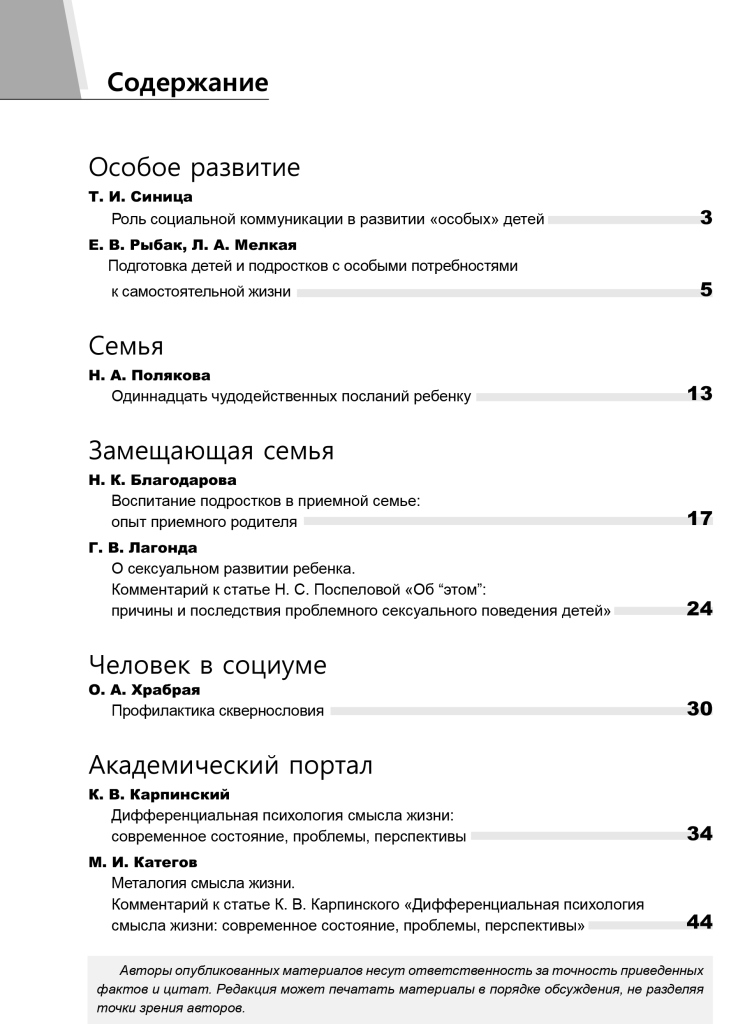 Содержание

Особое развитие

Т. И. Синица
Роль социальной коммуникации в развитии «особых» детей 3

Е. В. Рыбак, Л. А. Мелкая
Подготовка детей и подростков с особыми потребностями к самостоятельной жизни 5

Семья

Н. А. Полякова
Одиннадцать чудодейственных посланий ребенку 13

Замещающая семья

Н. К. Благодарова
Воспитание подростков в приемной семье: опыт приемного родителя 17

Г. В. Лагонда
О сексуальном развитии ребенка.
Комментарий к статье Н. С. Поспеловой «Об “этом”: причины и последствия проблемного сексуального поведения детей» 24

Человек в социуме

О. А. Храбрая
Профилактика сквернословия 30

Академический портал

К. В. Карпинский
Дифференциальная психология смысла жизни: современное состояние, проблемы, перспективы 34

М. И. Категов
Металогия смысла жизни.
Комментарий к статье К. В. Карпинского «Дифференциальная психология смысла жизни: современное состояние, проблемы, перспективы» 44

Авторы опубликованных материалов несут ответственность за точность приведенных фактов и цитат. Редакция может печатать материалы в порядке обсуждения, не разделяя точки зрения авторов.